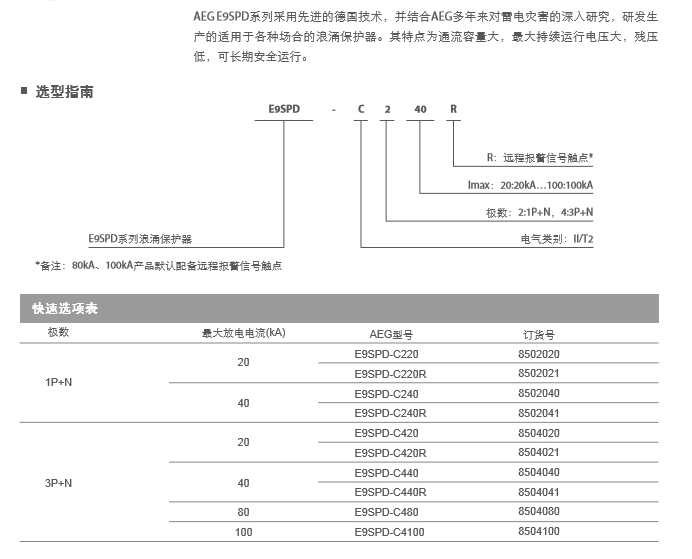 AEG E9SPD系列采用先进的德国技术，并结合AEG多年来对雷电灾害的深入研究，研发生产的适用于各种场合的浪涌保护器。其特点为通流容量大，最大持续运行电压大，残压低，可长期安全运行。

■ 选型指南

E9SPD - C 2 40 R

R：远程报警信号触点*

Imax：20:20kA…100:100kA

极数：2:1P+N，4:3P+N

E9SPD系列浪涌保护器

电气类别：II/T2

*备注：80kA、100kA产品默认配备远程报警信号触点

快速选项表

| 极数 | 最大放电电流(kA) | AEG型号 | 订货号 |
|---|---|---|---|
| 1P+N | 20 | E9SPD-C220 | 8502020 |
| | | E9SPD-C220R | 8502021 |
| | 40 | E9SPD-C240 | 8502040 |
| | | E9SPD-C240R | 8502041 |
| 3P+N | 20 | E9SPD-C420 | 8504020 |
| | | E9SPD-C420R | 8504021 |
| | 40 | E9SPD-C440 | 8504040 |
| | | E9SPD-C440R | 8504041 |
| | 80 | E9SPD-C480 | 8504080 |
| | 100 | E9SPD-C4100 | 8504100 |